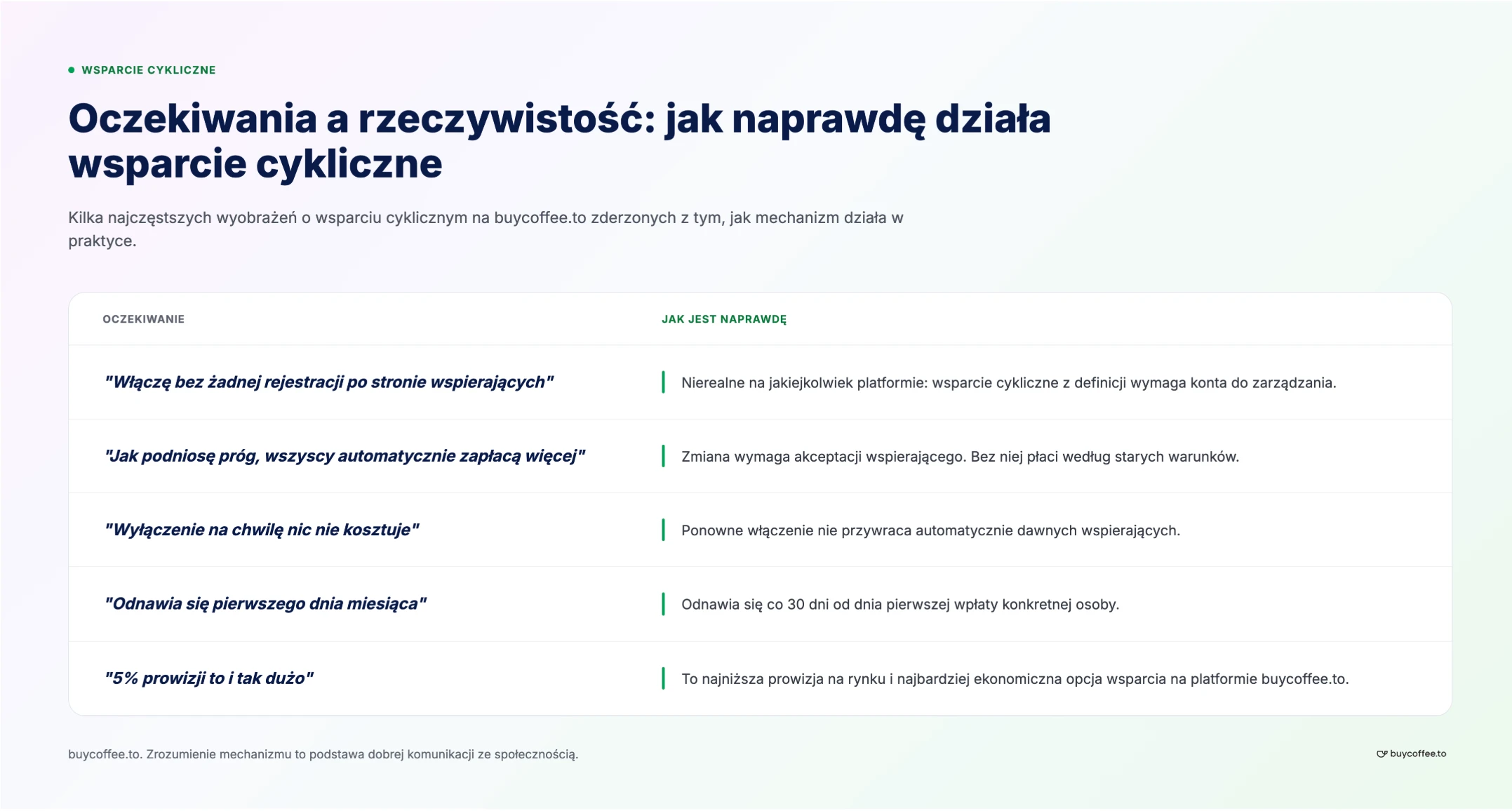 WSPARCIE CYKLICZNE

Oczekiwania a rzeczywistość: jak naprawdę działa wsparcie cykliczne

Kilka najczęstszych wyobrażeń o wsparciu cyklicznym na buycoffee.to zderzonych z tym, jak mechanizm działa w praktyce.

| OCZEKIWANIE | JAK JEST NAPRAWDĘ |
|---|---|
| "Włączę bez żadnej rejestracji po stronie wspierających" | Nierealne na jakiejkolwiek platformie: wsparcie cykliczne z definicji wymaga konta do zarządzania. |
| "Jak podniosę próg, wszyscy automatycznie zapłacą więcej" | Zmiana wymaga akceptacji wspierającego. Bez niej płaci według starych warunków. |
| "Wyłączenie na chwilę nic nie kosztuje" | Ponowne włączenie nie przywraca automatycznie dawnych wspierających. |
| "Odnawia się pierwszego dnia miesiąca" | Odnawia się co 30 dni od dnia pierwszej wpłaty konkretnej osoby. |
| "5% prowizji to i tak dużo" | To najniższa prowizja na rynku i najbardziej ekonomiczna opcja wsparcia na platformie buycoffee.to. |

buycoffee.to. Zrozumienie mechanizmu to podstawa dobrej komunikacji ze społecznością.

buycoffee.to